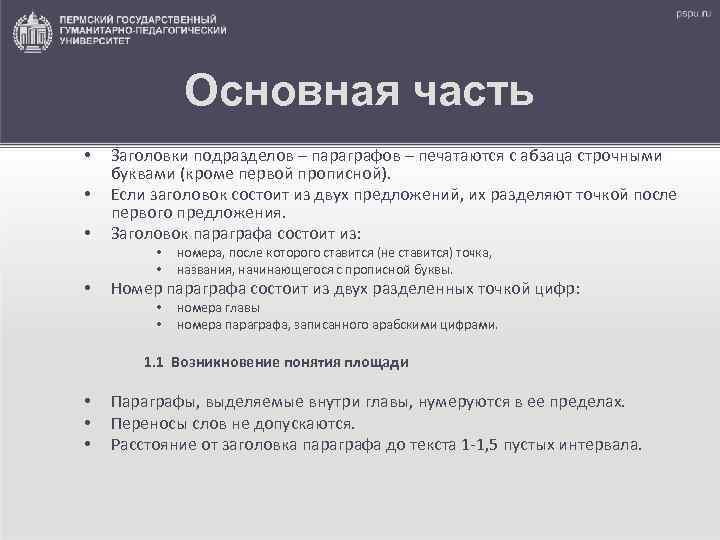 ПЕРМСКИЙ ГОСУДАРСТВЕННЫЙ ГУМАНИТАРНО-ПЕДАГОГИЧЕСКИЙ УНИВЕРСИТЕТ

pspu.ru

Основная часть

• Заголовки подразделов – параграфов – печатаются с абзаца строчными буквами (кроме первой прописной).
• Если заголовок состоит из двух предложений, их разделяют точкой после первого предложения.
• Заголовок параграфа состоит из:
  • номера, после которого ставится (не ставится) точка,
  • названия, начинающегося с прописной буквы.
• Номер параграфа состоит из двух разделенных точкой цифр:
  • номера главы
  • номера параграфа, записанного арабскими цифрами.

1.1 Возникновение понятия площади

• Параграфы, выделяемые внутри главы, нумеруются в ее пределах.
• Переносы слов не допускаются.
• Расстояние от заголовка параграфа до текста 1-1,5 пустых интервала.